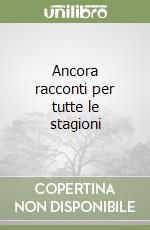 unilibro

Ancora racconti per tutte le stagioni

COPERTINA NON DISPONIBILE